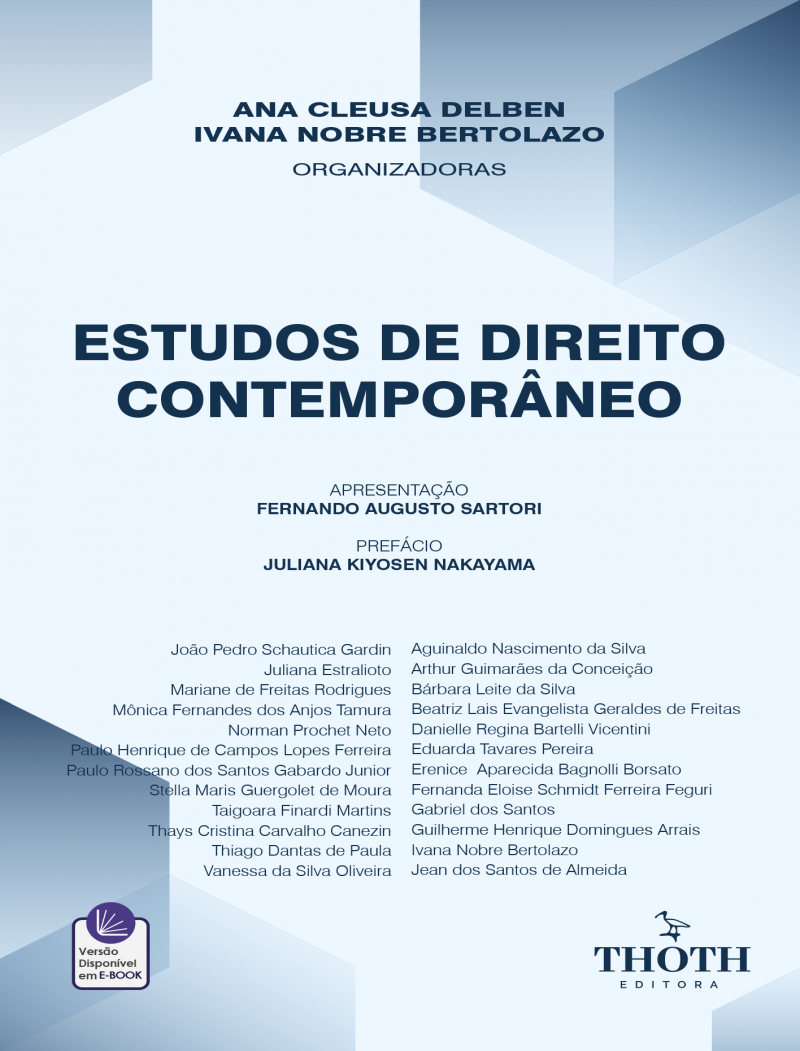 ANA CLEUSA DELBEN
IVANA NOBRE BERTOLAZO
ORGANIZADORAS

ESTUDOS DE DIREITO CONTEMPORÂNEO

APRESENTAÇÃO
FERNANDO AUGUSTO SARTORI

PREFÁCIO
JULIANA KIYOSEN NAKAYAMA

João Pedro Schautica Gardin
Juliana Estralioto
Mariane de Freitas Rodrigues
Mônica Fernandes dos Anjos Tamura
Norman Prochet Neto
Paulo Henrique de Campos Lopes Ferreira
Paulo Rossano dos Santos Gabardo Junior
Stella Maris Guergolet de Moura
Taigoara Finardi Martins
Thays Cristina Carvalho Canezin
Thiago Dantas de Paula
Vanessa da Silva Oliveira

Aguinaldo Nascimento da Silva
Arthur Guimarães da Conceição
Bárbara Leite da Silva
Beatriz Lais Evangelista Geraldes de Freitas
Danielle Regina Bartelli Vicentini
Eduarda Tavares Pereira
Erenice Aparecida Bagnolli Borsato
Fernanda Eloise Schmidt Ferreira Feguri
Gabriel dos Santos
Guilherme Henrique Domingues Arrais
Ivana Nobre Bertolazo
Jean dos Santos de Almeida

Versão Disponível em E-BOOK

THOTH
EDITORA